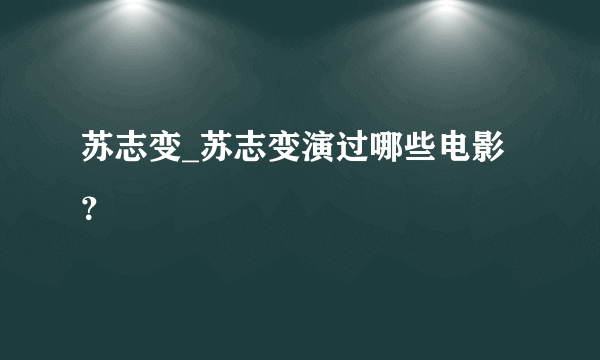 苏志变_苏志变演过哪些电影？